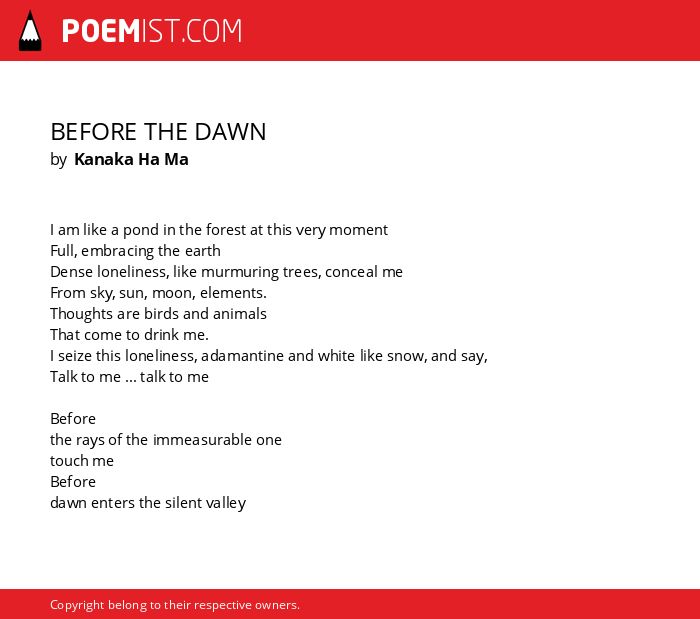 POEMIST.COM

BEFORE THE DAWN
by Kanaka Ha Ma

I am like a pond in the forest at this very moment
Full, embracing the earth
Dense loneliness, like murmuring trees, conceal me
From sky, sun, moon, elements.
Thoughts are birds and animals
That come to drink me.
I seize this loneliness, adamantine and white like snow, and say,
Talk to me ... talk to me

Before
the rays of the immeasurable one
touch me
Before
dawn enters the silent valley

Copyright belong to their respective owners.